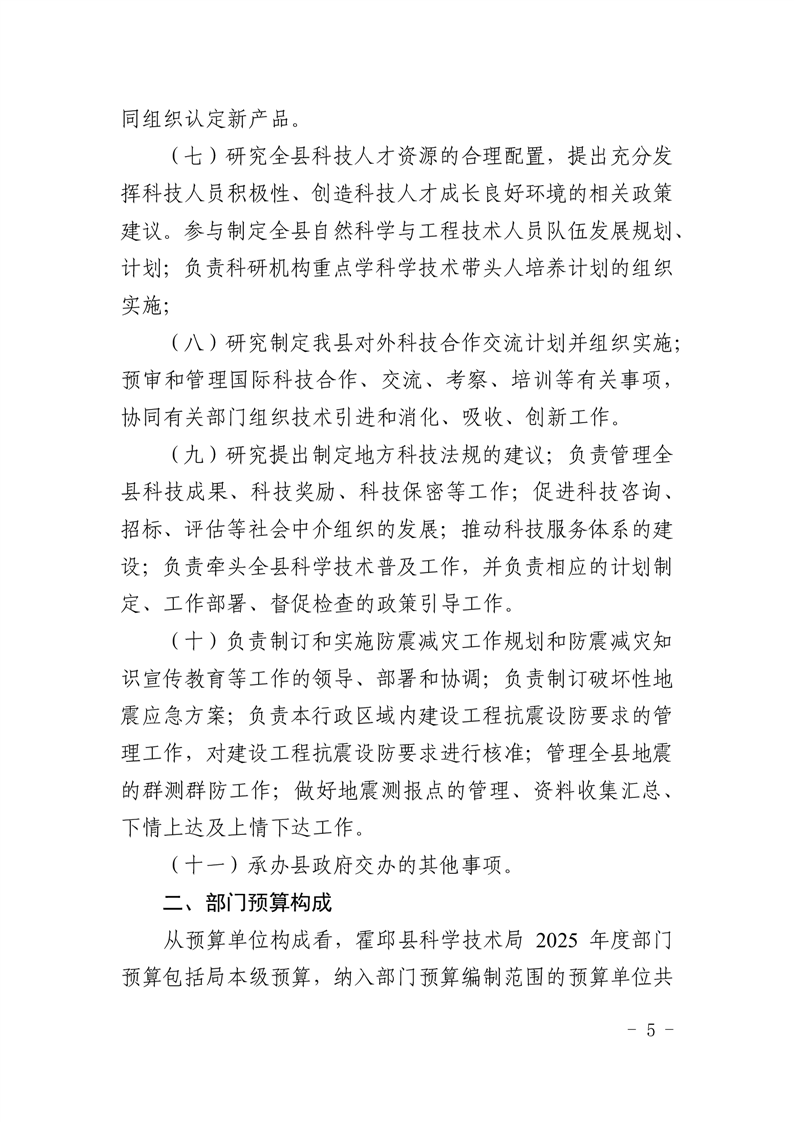 同组织认定新产品。

（七）研究全县科技人才资源的合理配置，提出充分发挥科技人员积极性、创造科技人才成长良好环境的相关政策建议。参与制定全县自然科学与工程技术人员队伍发展规划、计划；负责科研机构重点学科学技术带头人培养计划的组织实施；

（八）研究制定我县对外科技合作交流计划并组织实施；预审和管理国际科技合作、交流、考察、培训等有关事项，协同有关部门组织技术引进和消化、吸收、创新工作。

（九）研究提出制定地方科技法规的建议；负责管理全县科技成果、科技奖励、科技保密等工作；促进科技咨询、招标、评估等社会中介组织的发展；推动科技服务体系的建设；负责牵头全县科学技术普及工作，并负责相应的计划制定、工作部署、督促检查的政策引导工作。

（十）负责制订和实施防震减灾工作规划和防震减灾知识宣传教育等工作的领导、部署和协调；负责制订破坏性地震应急方案；负责本行政区域内建设工程抗震设防要求的管理工作，对建设工程抗震设防要求进行核准；管理全县地震的群测群防工作；做好地震测报点的管理、资料收集汇总、下情上达及上情下达工作。

（十一）承办县政府交办的其他事项。

二、部门预算构成

从预算单位构成看，霍邱县科学技术局 2025 年度部门预算包括局本级预算，纳入部门预算编制范围的预算单位共

- 5 -